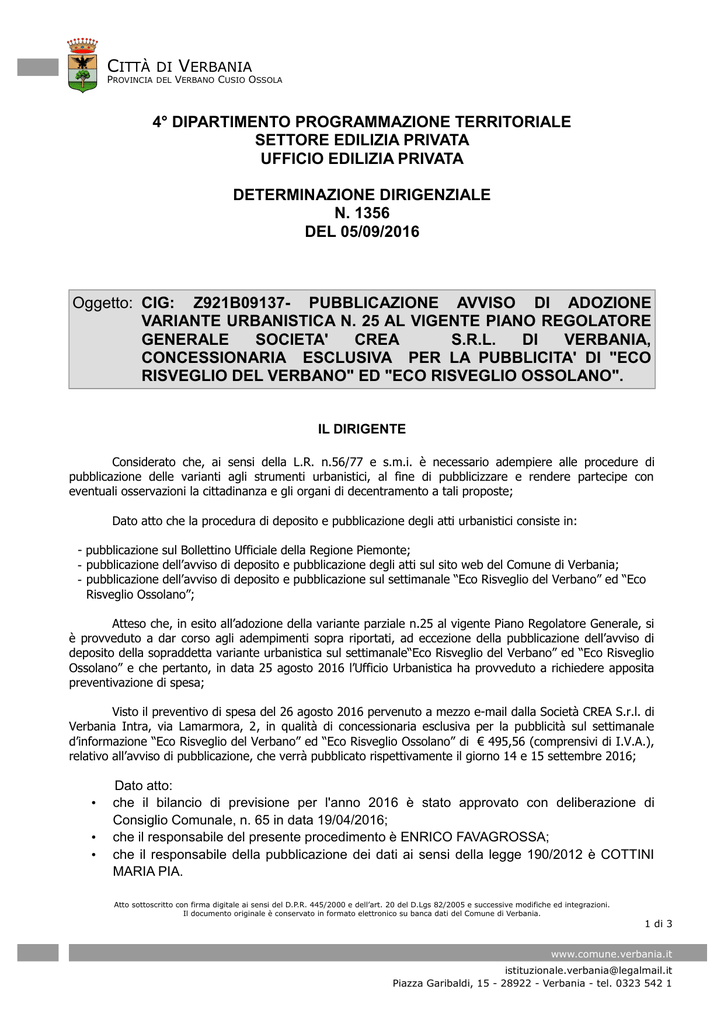 CITTÀ DI VERBANIA
PROVINCIA DEL VERBANO CUSIO OSSOLA

4° DIPARTIMENTO PROGRAMMAZIONE TERRITORIALE
SETTORE EDILIZIA PRIVATA
UFFICIO EDILIZIA PRIVATA

DETERMINAZIONE DIRIGENZIALE
N. 1356
DEL 05/09/2016

Oggetto: CIG: Z921B09137- PUBBLICAZIONE AVVISO DI ADOZIONE VARIANTE URBANISTICA N. 25 AL VIGENTE PIANO REGOLATORE GENERALE SOCIETA' CREA S.R.L. DI VERBANIA, CONCESSIONARIA ESCLUSIVA PER LA PUBBLICITA' DI "ECO RISVEGLIO DEL VERBANO" ED "ECO RISVEGLIO OSSOLANO".

IL DIRIGENTE

Considerato che, ai sensi della L.R. n.56/77 e s.m.i. è necessario adempiere alle procedure di pubblicazione delle varianti agli strumenti urbanistici, al fine di pubblicizzare e rendere partecipe con eventuali osservazioni la cittadinanza e gli organi di decentramento a tali proposte;

Dato atto che la procedura di deposito e pubblicazione degli atti urbanistici consiste in:

- pubblicazione sul Bollettino Ufficiale della Regione Piemonte;
- pubblicazione dell'avviso di deposito e pubblicazione degli atti sul sito web del Comune di Verbania;
- pubblicazione dell'avviso di deposito e pubblicazione sul settimanale "Eco Risveglio del Verbano" ed "Eco Risveglio Ossolano";

Atteso che, in esito all'adozione della variante parziale n.25 al vigente Piano Regolatore Generale, si è provveduto a dar corso agli adempimenti sopra riportati, ad eccezione della pubblicazione dell'avviso di deposito della sopraddetta variante urbanistica sul settimanale"Eco Risveglio del Verbano" ed "Eco Risveglio Ossolano" e che pertanto, in data 25 agosto 2016 l'Ufficio Urbanistica ha provveduto a richiedere apposita preventivazione di spesa;

Visto il preventivo di spesa del 26 agosto 2016 pervenuto a mezzo e-mail dalla Società CREA S.r.l. di Verbania Intra, via Lamarmora, 2, in qualità di concessionaria esclusiva per la pubblicità sul settimanale d'informazione "Eco Risveglio del Verbano" ed "Eco Risveglio Ossolano" di € 495,56 (comprensivi di I.V.A.), relativo all'avviso di pubblicazione, che verrà pubblicato rispettivamente il giorno 14 e 15 settembre 2016;

Dato atto:
• che il bilancio di previsione per l'anno 2016 è stato approvato con deliberazione di Consiglio Comunale, n. 65 in data 19/04/2016;
• che il responsabile del presente procedimento è ENRICO FAVAGROSSA;
• che il responsabile della pubblicazione dei dati ai sensi della legge 190/2012 è COTTINI MARIA PIA.

Atto sottoscritto con firma digitale ai sensi del D.P.R. 445/2000 e dell'art. 20 del D.Lgs 82/2005 e successive modifiche ed integrazioni.
Il documento originale è conservato in formato elettronico su banca dati del Comune di Verbania.

1 di 3

www.comune.verbania.it
istituzionale.verbania@legalmail.it
Piazza Garibaldi, 15 - 28922 - Verbania - tel. 0323 542 1